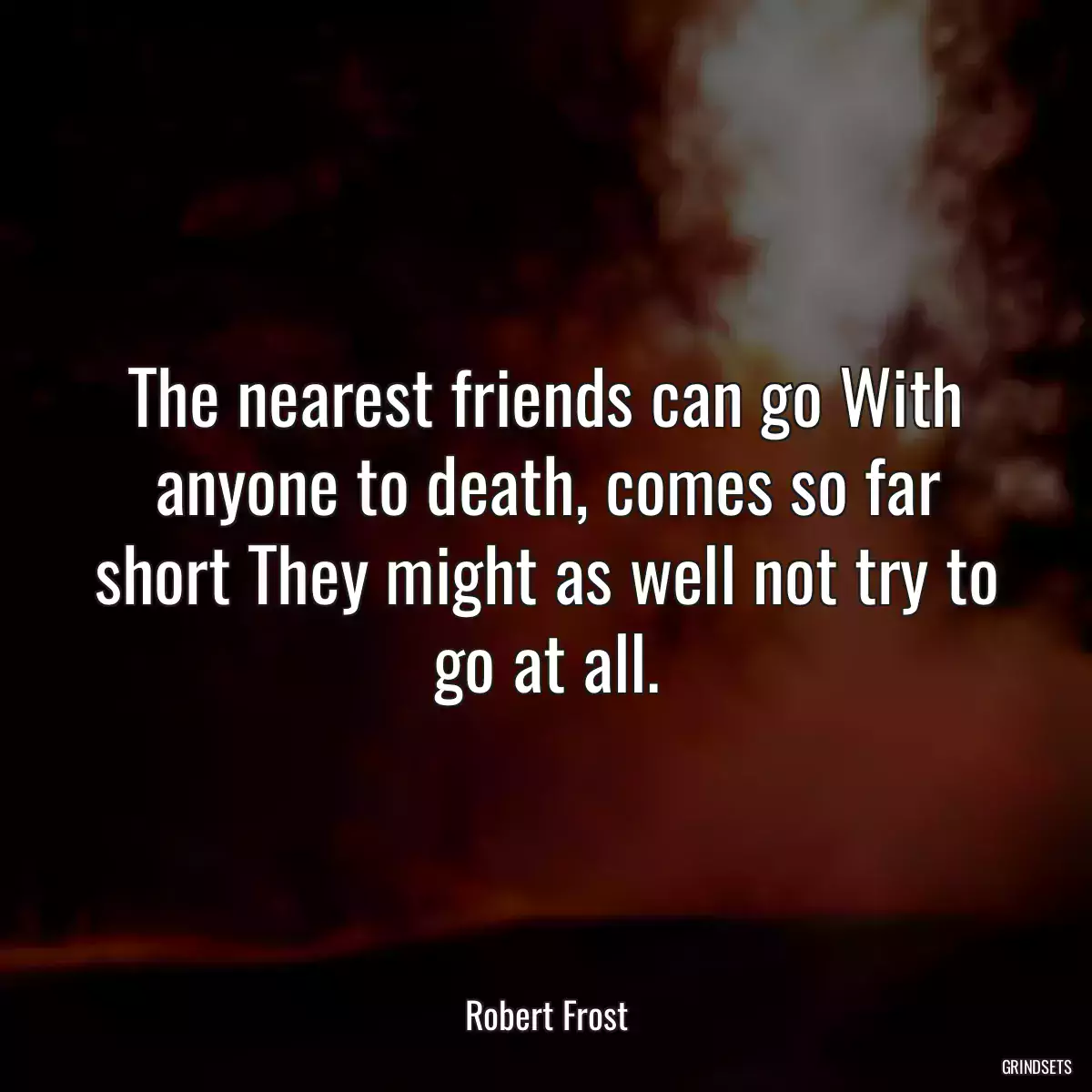 The nearest friends can go With anyone to death, comes so far short They might as well not try to go at all.

Robert Frost

GRINDSETS